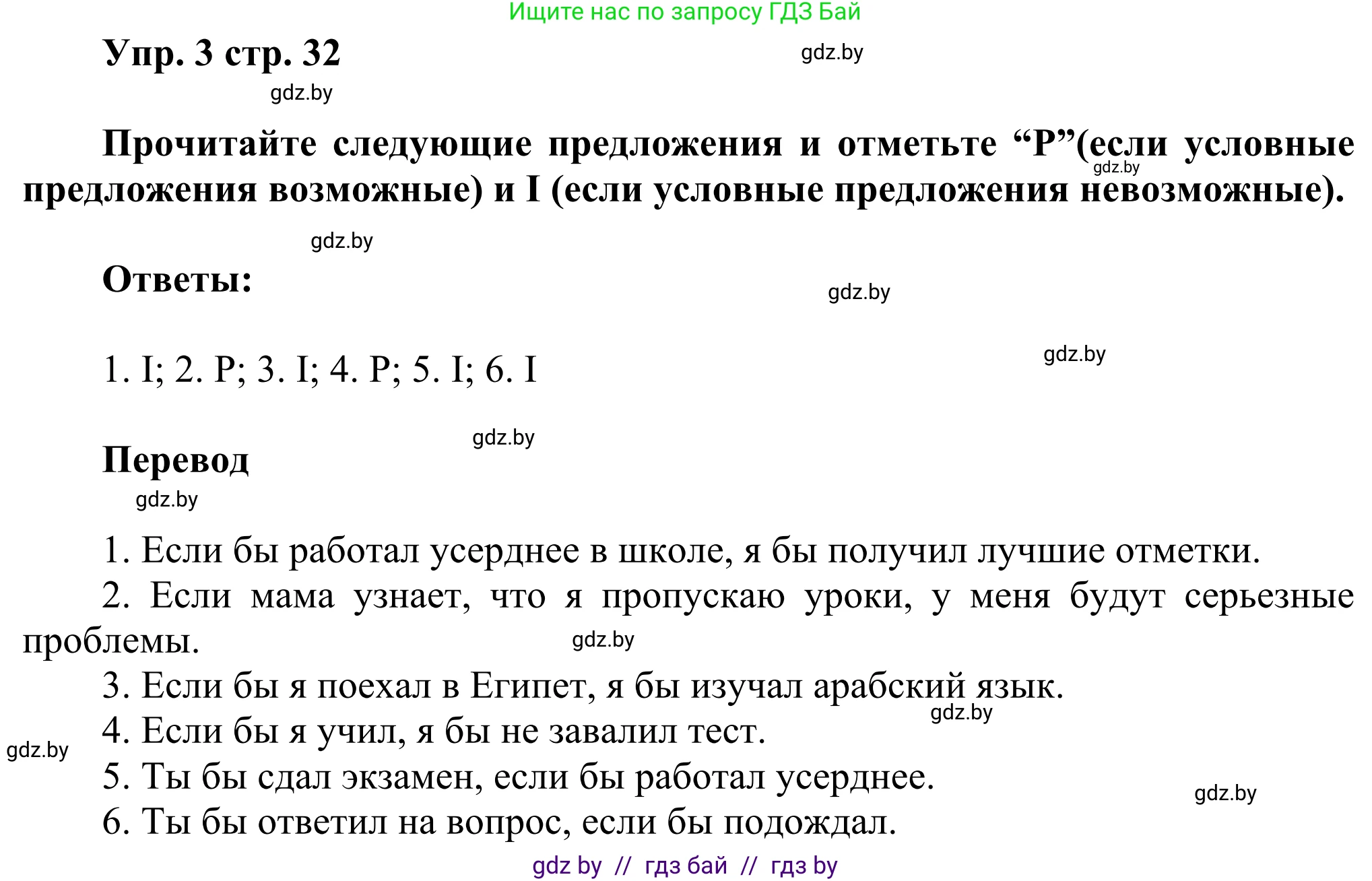 Ищите нас по запросу ГДЗ Бай

Упр. 3 стр. 32

gdz.by

gdz.by

Прочитайте следующие предложения и отметьте “P”(если условные предложения возможные) и I (если условные предложения невозможные).

gdz.by

gdz.by

Ответы:

gdz.by

gdz.by

1. I; 2. P; 3. I; 4. P; 5. I; 6. I

gdz.by

Перевод

gdz.by

1. Если бы работал усерднее в школе, я бы получил лучшие отметки.

2. Если мама узнает, что я пропускаю уроки, у меня будут серьезные проблемы.

gdz.by

3. Если бы я поехал в Египет, я бы изучал арабский язык.

gdz.by

4. Если бы я учил, я бы не завалил тест.

gdz.by

5. Ты бы сдал экзамен, если бы работал усерднее.

gdz.by

6. Ты бы ответил на вопрос, если бы подождал.

gdz by // гдз бай // гдз by